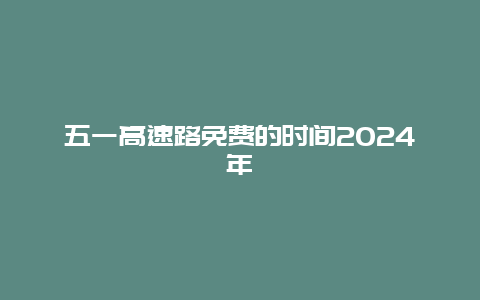 五一高速路免费的时间2024年